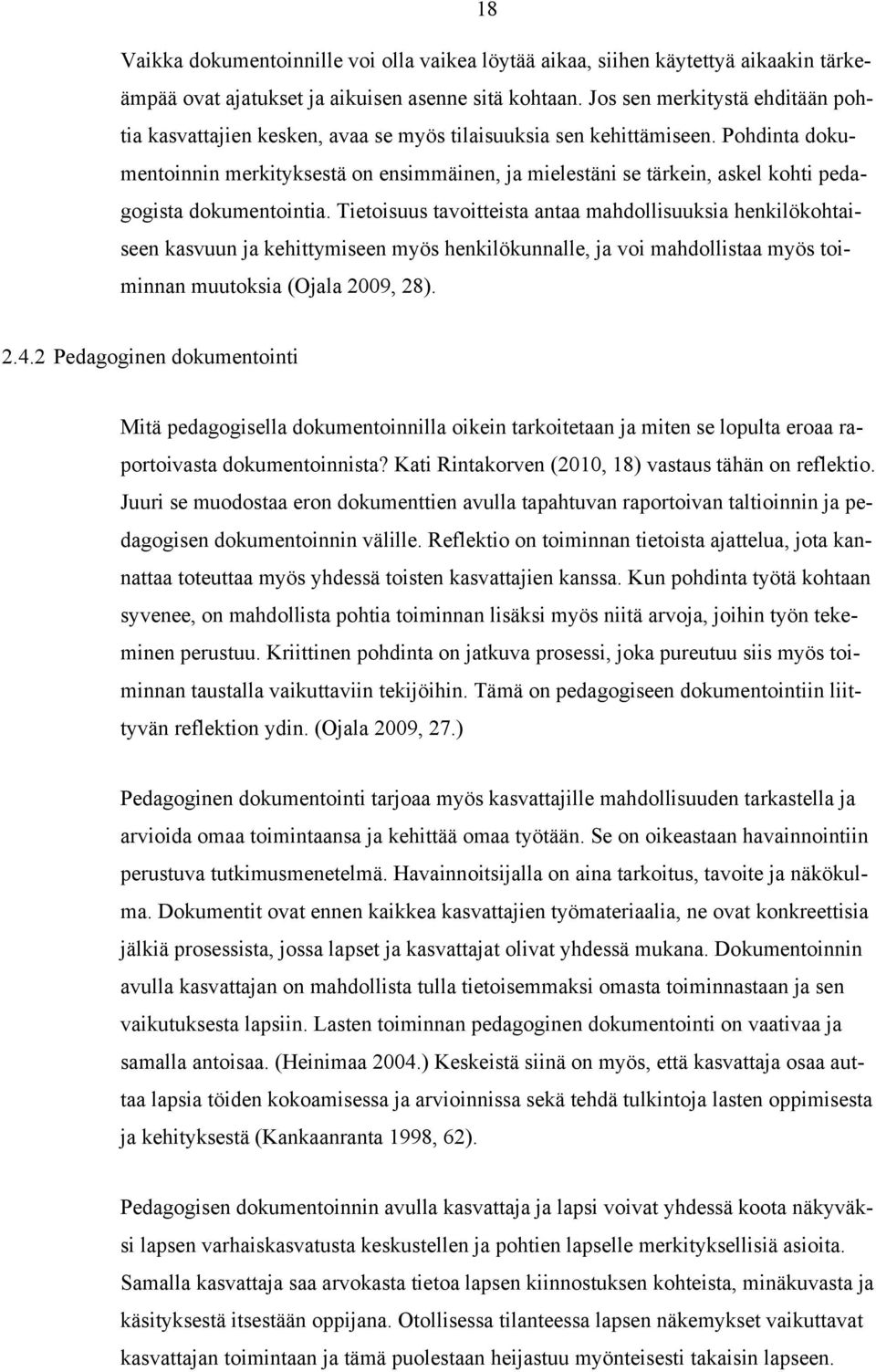 18

Vaikka dokumentoinnille voi olla vaikea löytää aikaa, siihen käytettyä aikaakin tärkeämpää ovat ajatukset ja aikuisen asenne sitä kohtaan. Jos sen merkitystä ehditään pohtia kasvattajien kesken, avaa se myös tilaisuuksia sen kehittämiseen. Pohdinta dokumentoinnin merkityksestä on ensimmäinen, ja mielestäni se tärkein, askel kohti pedagogista dokumentointia. Tietoisuus tavoitteista antaa mahdollisuuksia henkilökohtaiseen kasvuun ja kehittymiseen myös henkilökunnalle, ja voi mahdollistaa myös toiminnan muutoksia (Ojala 2009, 28).

2.4.2 Pedagoginen dokumentointi

Mitä pedagogisella dokumentoinnilla oikein tarkoitetaan ja miten se lopulta eroaa raportoivasta dokumentoinnista? Kati Rintakorven (2010, 18) vastaus tähän on reflektio. Juuri se muodostaa eron dokumenttien avulla tapahtuvan raportoivan taltioinnin ja pedagogisen dokumentoinnin välille. Reflektio on toiminnan tietoista ajattelua, jota kannattaa toteuttaa myös yhdessä toisten kasvattajien kanssa. Kun pohdinta työtä kohtaan syvenee, on mahdollista pohtia toiminnan lisäksi myös niitä arvoja, joihin työn tekeminen perustuu. Kriittinen pohdinta on jatkuva prosessi, joka pureutuu siis myös toiminnan taustalla vaikuttaviin tekijöihin. Tämä on pedagogiseen dokumentointiin liittyvän reflektion ydin. (Ojala 2009, 27.)

Pedagoginen dokumentointi tarjoaa myös kasvattajille mahdollisuuden tarkastella ja arvioida omaa toimintaansa ja kehittää omaa työtään. Se on oikeastaan havainnointiin perustuva tutkimusmenetelmä. Havainnoitsijalla on aina tarkoitus, tavoite ja näkökulma. Dokumentit ovat ennen kaikkea kasvattajien työmateriaalia, ne ovat konkreettisia jälkiä prosessista, jossa lapset ja kasvattajat olivat yhdessä mukana. Dokumentoinnin avulla kasvattajan on mahdollista tulla tietoisemmaksi omasta toiminnastaan ja sen vaikutuksesta lapsiin. Lasten toiminnan pedagoginen dokumentointi on vaativaa ja samalla antoisaa. (Heinimaa 2004.) Keskeistä siinä on myös, että kasvattaja osaa auttaa lapsia töiden kokoamisessa ja arvioinnissa sekä tehdä tulkintoja lasten oppimisesta ja kehityksestä (Kankaanranta 1998, 62).

Pedagogisen dokumentoinnin avulla kasvattaja ja lapsi voivat yhdessä koota näkyväksi lapsen varhaiskasvatusta keskustellen ja pohtien lapselle merkityksellisiä asioita. Samalla kasvattaja saa arvokasta tietoa lapsen kiinnostuksen kohteista, minäkuvasta ja käsityksestä itsestään oppijana. Otollisessa tilanteessa lapsen näkemykset vaikuttavat kasvattajan toimintaan ja tämä puolestaan heijastuu myönteisesti takaisin lapseen.